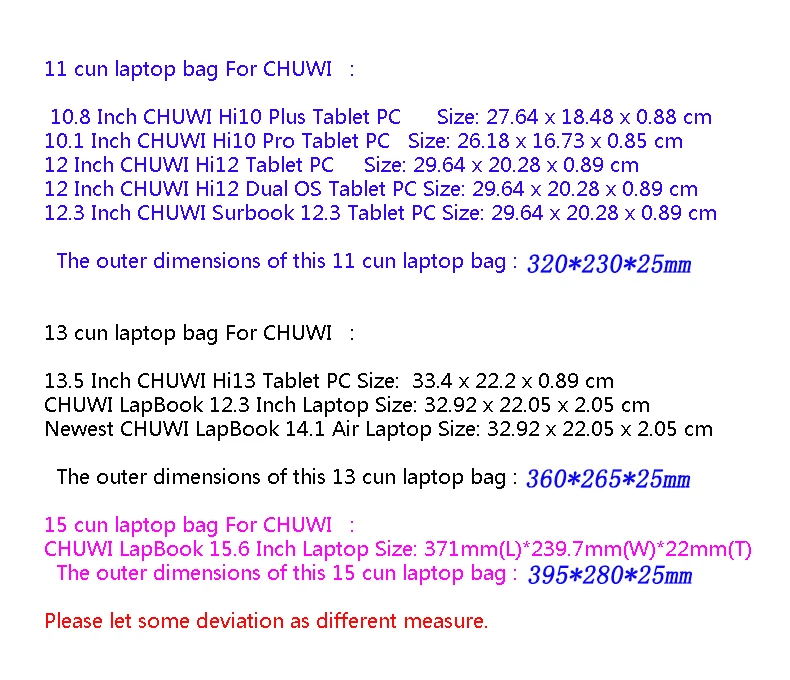 11 cun laptop bag For CHUWI :

10.8 Inch CHUWI Hi10 Plus Tablet PC Size: 27.64 x 18.48 x 0.88 cm
10.1 Inch CHUWI Hi10 Pro Tablet PC Size: 26.18 x 16.73 x 0.85 cm
12 Inch CHUWI Hi12 Tablet PC Size: 29.64 x 20.28 x 0.89 cm
12 Inch CHUWI Hi12 Dual OS Tablet PC Size: 29.64 x 20.28 x 0.89 cm
12.3 Inch CHUWI Surbook 12.3 Tablet PC Size: 29.64 x 20.28 x 0.89 cm

The outer dimensions of this 11 cun laptop bag : 320*230*25mm

13 cun laptop bag For CHUWI :

13.5 Inch CHUWI Hi13 Tablet PC Size: 33.4 x 22.2 x 0.89 cm
CHUWI LapBook 12.3 Inch Laptop Size: 32.92 x 22.05 x 2.05 cm
Newest CHUWI LapBook 14.1 Air Laptop Size: 32.92 x 22.05 x 2.05 cm

The outer dimensions of this 13 cun laptop bag : 360*265*25mm

15 cun laptop bag For CHUWI :
CHUWI LapBook 15.6 Inch Laptop Size: 371mm(L)*239.7mm(W)*22mm(T)
The outer dimensions of this 15 cun laptop bag : 395*280*25mm

Please let some deviation as different measure.